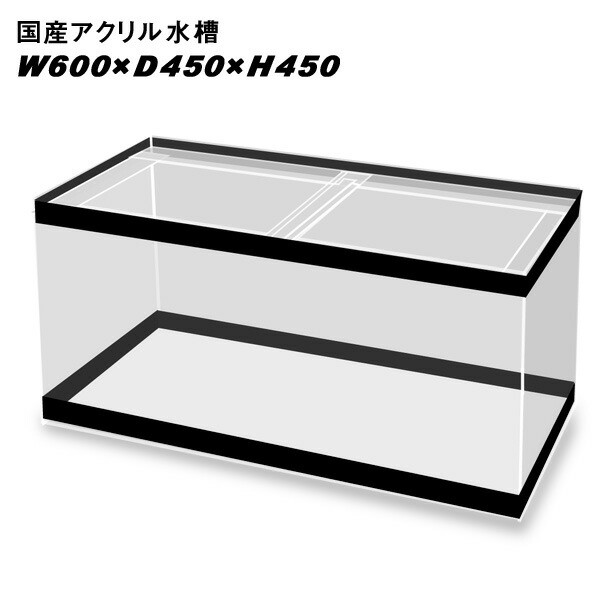 国産アクリル水槽
W600×D450×H450